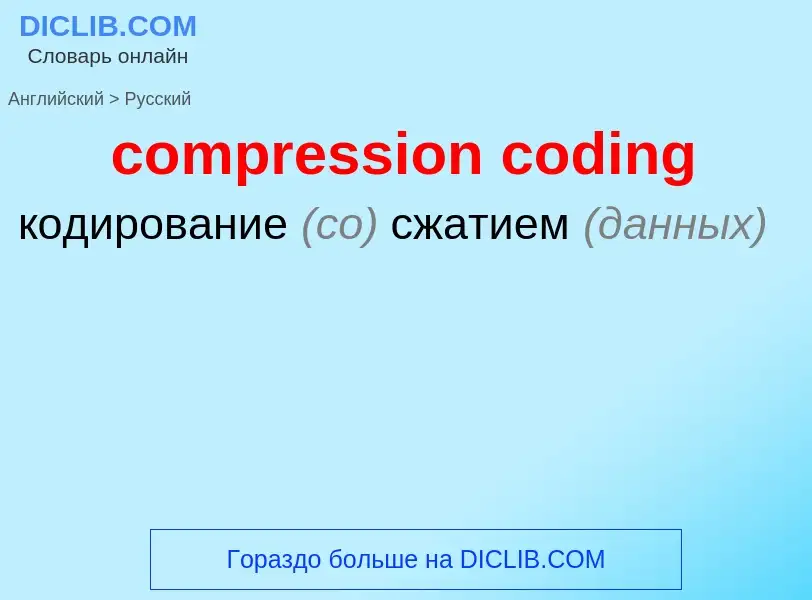 DICLIB.COM
Словарь онлайн

Английский > Русский

compression coding

кодирование (со) сжатием (данных)

Гораздо больше на DICLIB.COM